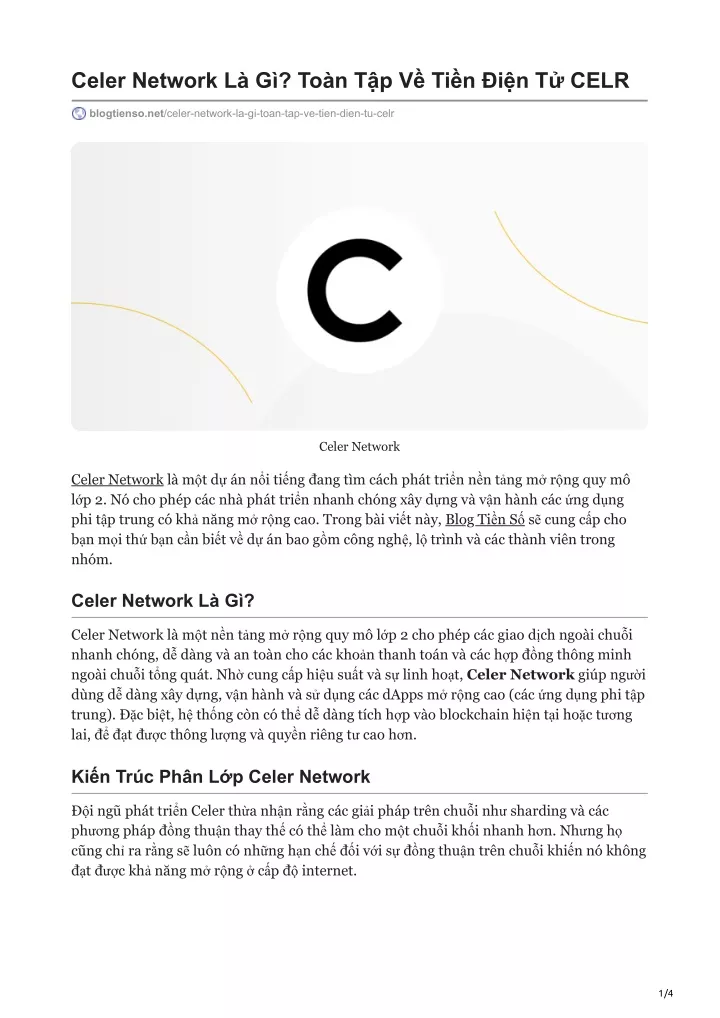 Celer Network Là Gì? Toàn Tập Về Tiền Điện Tử CELR

blogtienso.net/celer-network-la-gi-toan-tap-ve-tien-dien-tu-celr

Celer Network

Celer Network là một dự án nổi tiếng đang tìm cách phát triển nền tảng mở rộng quy mô lớp 2. Nó cho phép các nhà phát triển nhanh chóng xây dựng và vận hành các ứng dụng phi tập trung có khả năng mở rộng cao. Trong bài viết này, Blog Tiền Số sẽ cung cấp cho bạn mọi thứ bạn cần biết về dự án bao gồm công nghệ, lộ trình và các thành viên trong nhóm.

Celer Network Là Gì?

Celer Network là một nền tảng mở rộng quy mô lớp 2 cho phép các giao dịch ngoài chuỗi nhanh chóng, dễ dàng và an toàn cho các khoản thanh toán và các hợp đồng thông minh ngoài chuỗi tổng quát. Nhờ cung cấp hiệu suất và sự linh hoạt, Celer Network giúp người dùng dễ dàng xây dựng, vận hành và sử dụng các dApps mở rộng cao (các ứng dụng phi tập trung). Đặc biệt, hệ thống còn có thể dễ dàng tích hợp vào blockchain hiện tại hoặc tương lai, để đạt được thông lượng và quyền riêng tư cao hơn.

Kiến Trúc Phân Lớp Celer Network

Đội ngũ phát triển Celer thừa nhận rằng các giải pháp trên chuỗi như sharding và các phương pháp đồng thuận thay thế có thể làm cho một chuỗi khối nhanh hơn. Nhưng họ cũng chỉ ra rằng sẽ luôn có những hạn chế đối với sự đồng thuận trên chuỗi khiến nó không đạt được khả năng mở rộng ở cấp độ internet.

1/4